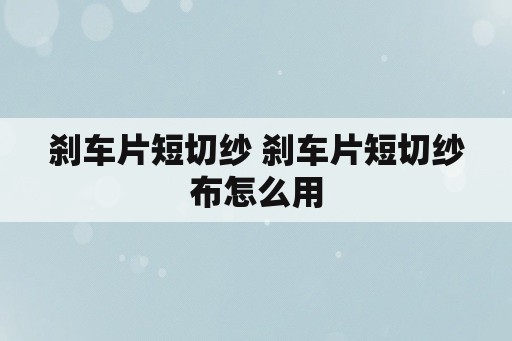 刹车片短切纱 刹车片短切纱布怎么用